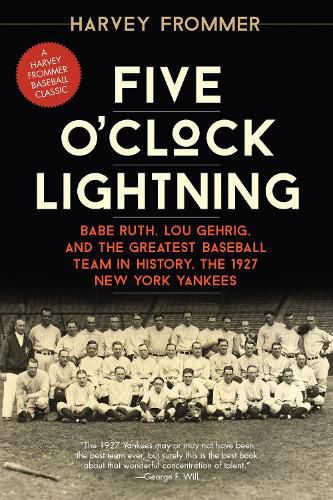 HARVEY FROMMER

A HARVEY FROMMER BASEBALL CLASSIC

FIVE O'CLOCK LIGHTNING

BABE RUTH, LOU GEHRIG, AND THE GREATEST BASEBALL TEAM IN HISTORY, THE 1927 NEW YORK YANKEES

"The 1927 Yankees may or may not have been the best team ever, but surely this is the best book about that wonderful concentration of talent."
—George F. Will